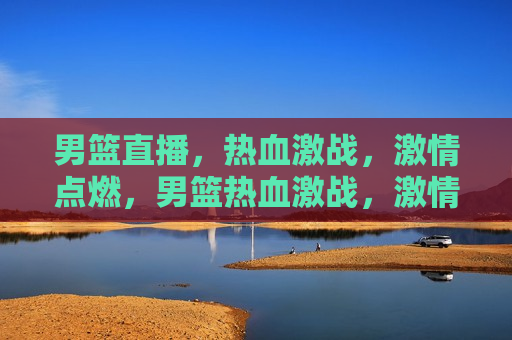 男篮直播，热血激战，激情点燃，男篮热血激战，激情